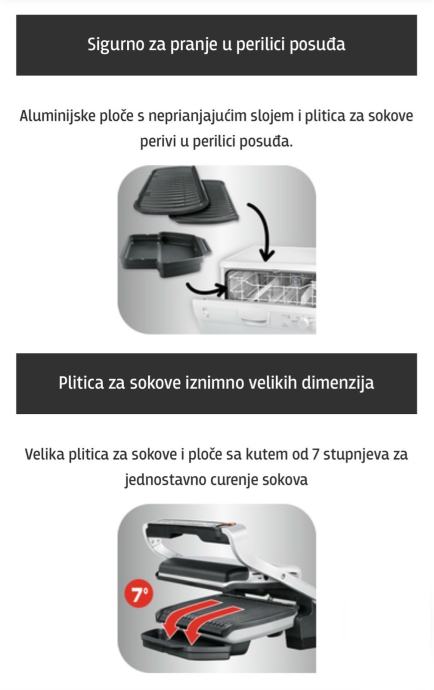 Sigurno za pranje u perilici posuđa

Aluminijske ploče s neprianjajućim slojem i plitica za sokove perivi u perilici posuđa.

Plitica za sokove iznimno velikih dimenzija

Velika plitica za sokove i ploče sa kutem od 7 stupnjeva za jednostavno curenje sokova

7°